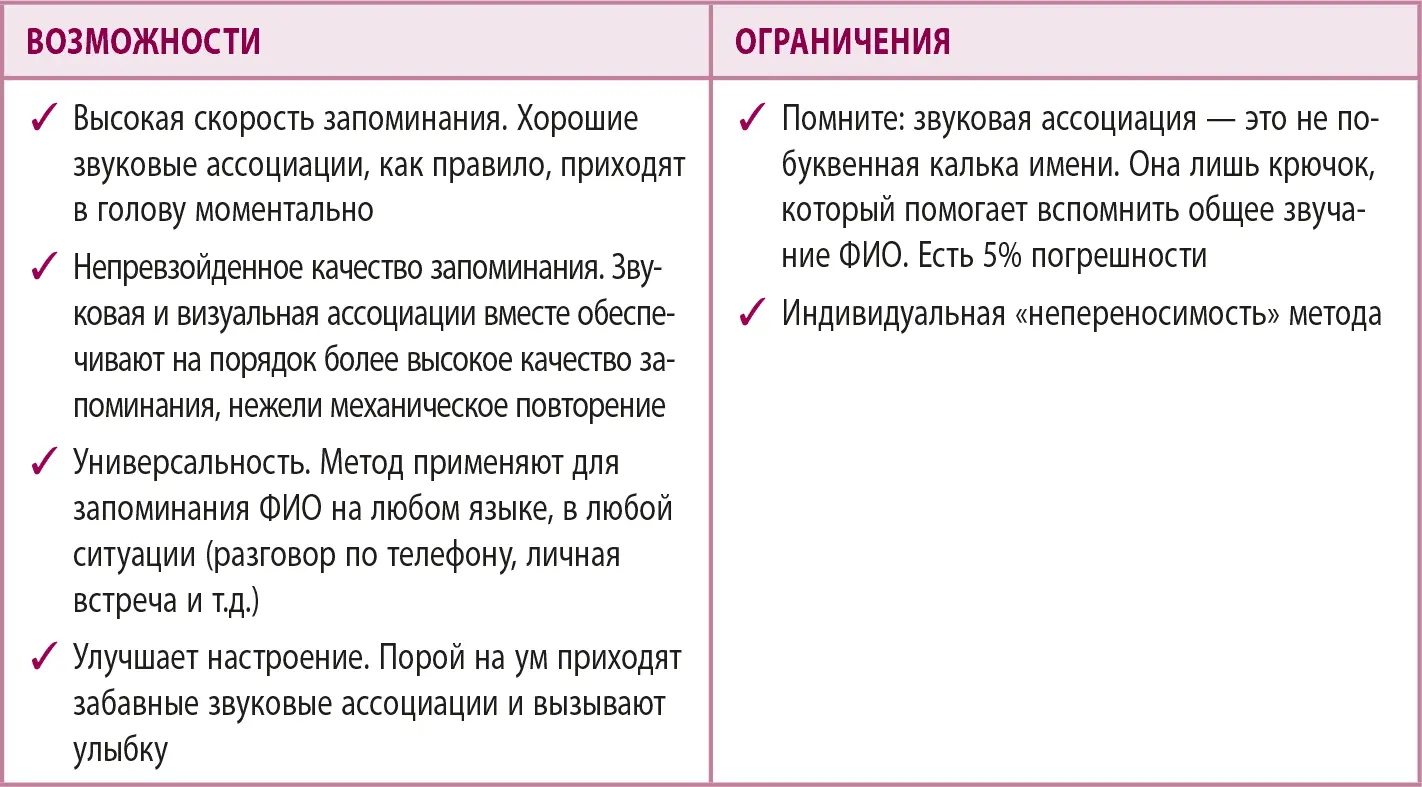 | ВОЗМОЖНОСТИ | ОГРАНИЧЕНИЯ |
|---|---|
| ✓ Высокая скорость запоминания. Хорошие звуковые ассоциации, как правило, приходят в голову моментально<br>✓ Непревзойденное качество запоминания. Звуковая и визуальная ассоциации вместе обеспечивают на порядок более высокое качество запоминания, нежели механическое повторение<br>✓ Универсальность. Метод применяют для запоминания ФИО на любом языке, в любой ситуации (разговор по телефону, личная встреча и т.д.)<br>✓ Улучшает настроение. Порой на ум приходят забавные звуковые ассоциации и вызывают улыбку | ✓ Помните: звуковая ассоциация — это не побуквенная калька имени. Она лишь крючок, который помогает вспомнить общее звучание ФИО. Есть 5% погрешности<br>✓ Индивидуальная «непереносимость» метода |